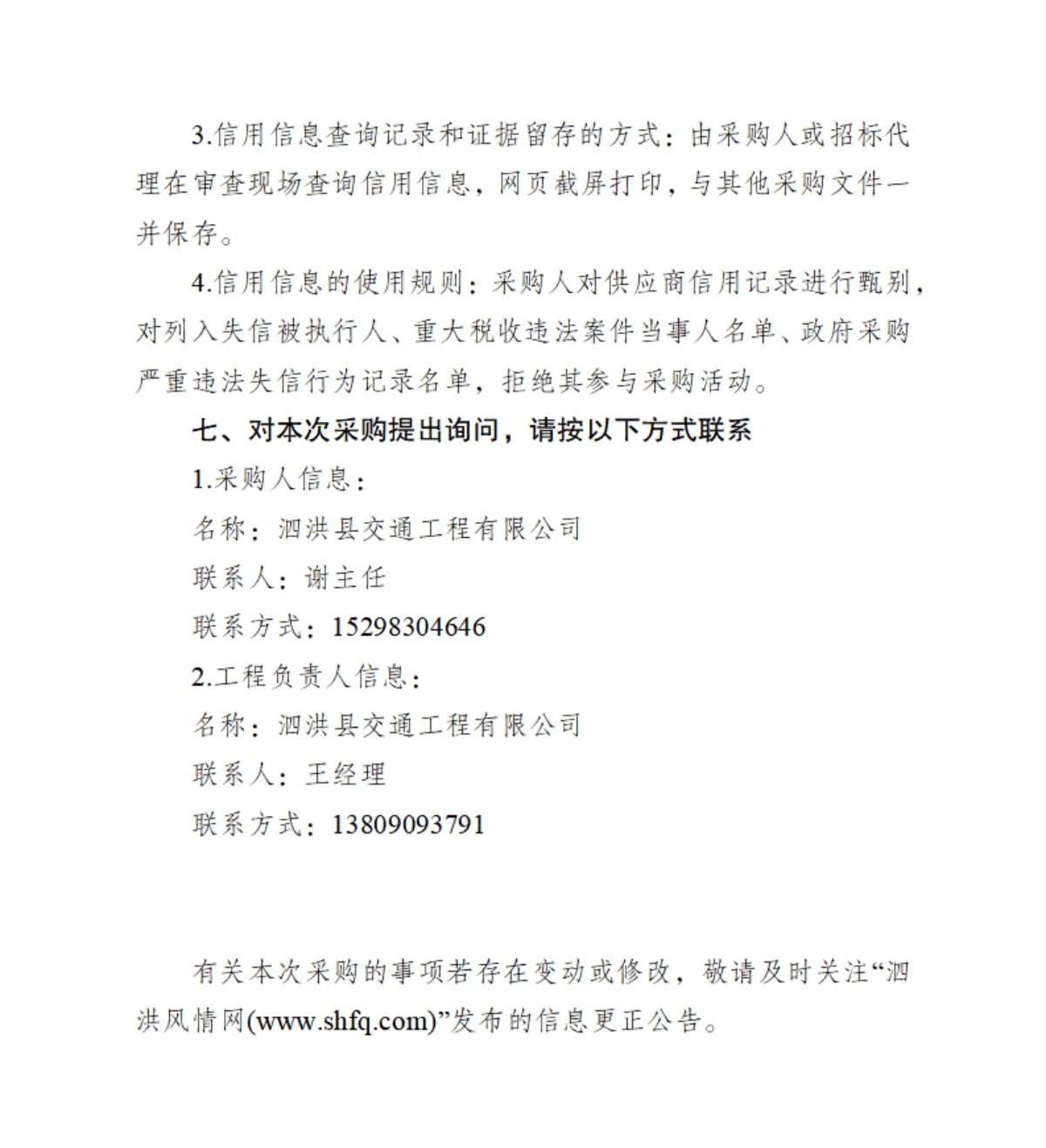 3.信用信息查询记录和证据留存的方式：由采购人或招标代理在审查现场查询信用信息，网页截屏打印，与其他采购文件一并保存。

4.信用信息的使用规则：采购人对供应商信用记录进行甄别，对列入失信被执行人、重大税收违法案件当事人名单、政府采购严重违法失信行为记录名单，拒绝其参与采购活动。

七、对本次采购提出询问，请按以下方式联系

1.采购人信息：

名称：泗洪县交通工程有限公司

联系人：谢主任

联系方式：15298304646

2.工程负责人信息：

名称：泗洪县交通工程有限公司

联系人：王经理

联系方式：13809093791

有关本次采购的事项若存在变动或修改，敬请及时关注“泗洪风情网(www.shfq.com)”发布的信息更正公告。